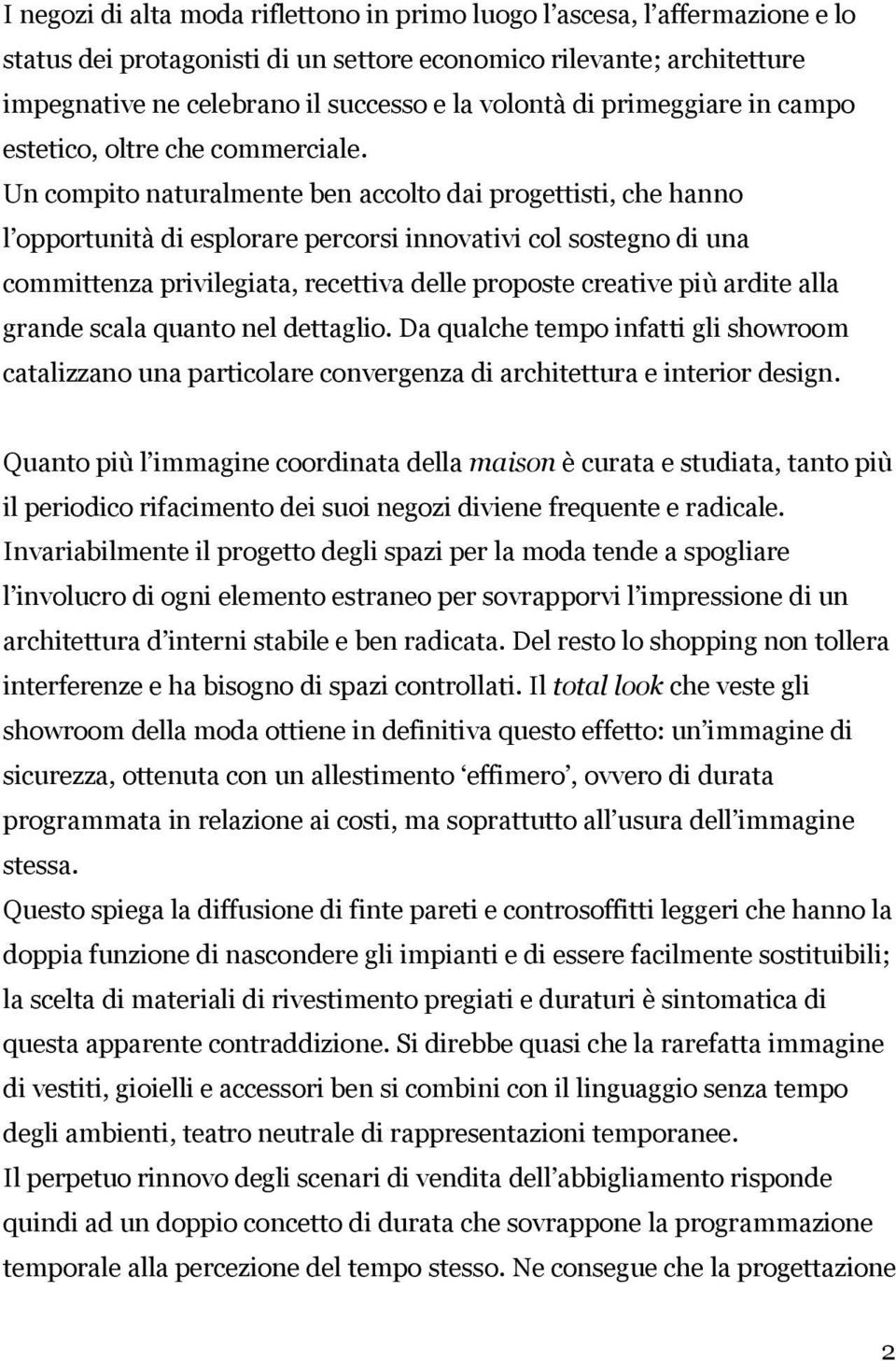 I negozi di alta moda riflettono in primo luogo l'ascesa, l'affermazione e lo status dei protagonisti di un settore economico rilevante; architetture impegnative ne celebrano il successo e la volontà di primeggiare in campo estetico, oltre che commerciale.
Un compito naturalmente ben accolto dai progettisti, che hanno l'opportunità di esplorare percorsi innovativi col sostegno di una committenza privilegiata, recettiva delle proposte creative più ardite alla grande scala quanto nel dettaglio. Da qualche tempo infatti gli showroom catalizzano una particolare convergenza di architettura e interior design.

Quanto più l'immagine coordinata della maison è curata e studiata, tanto più il periodico rifacimento dei suoi negozi diviene frequente e radicale. Invariabilmente il progetto degli spazi per la moda tende a spogliare l'involucro di ogni elemento estraneo per sovrapporvi l'impressione di un architettura d'interni stabile e ben radicata. Del resto lo shopping non tollera interferenze e ha bisogno di spazi controllati. Il total look che veste gli showroom della moda ottiene in definitiva questo effetto: un'immagine di sicurezza, ottenuta con un allestimento 'effimero', ovvero di durata programmata in relazione ai costi, ma soprattutto all'usura dell'immagine stessa.
Questo spiega la diffusione di finte pareti e controsoffitti leggeri che hanno la doppia funzione di nascondere gli impianti e di essere facilmente sostituibili; la scelta di materiali di rivestimento pregiati e duraturi è sintomatica di questa apparente contraddizione. Si direbbe quasi che la rarefatta immagine di vestiti, gioielli e accessori ben si combini con il linguaggio senza tempo degli ambienti, teatro neutrale di rappresentazioni temporanee.
Il perpetuo rinnovo degli scenari di vendita dell'abbigliamento risponde quindi ad un doppio concetto di durata che sovrappone la programmazione temporale alla percezione del tempo stesso. Ne consegue che la progettazione

2